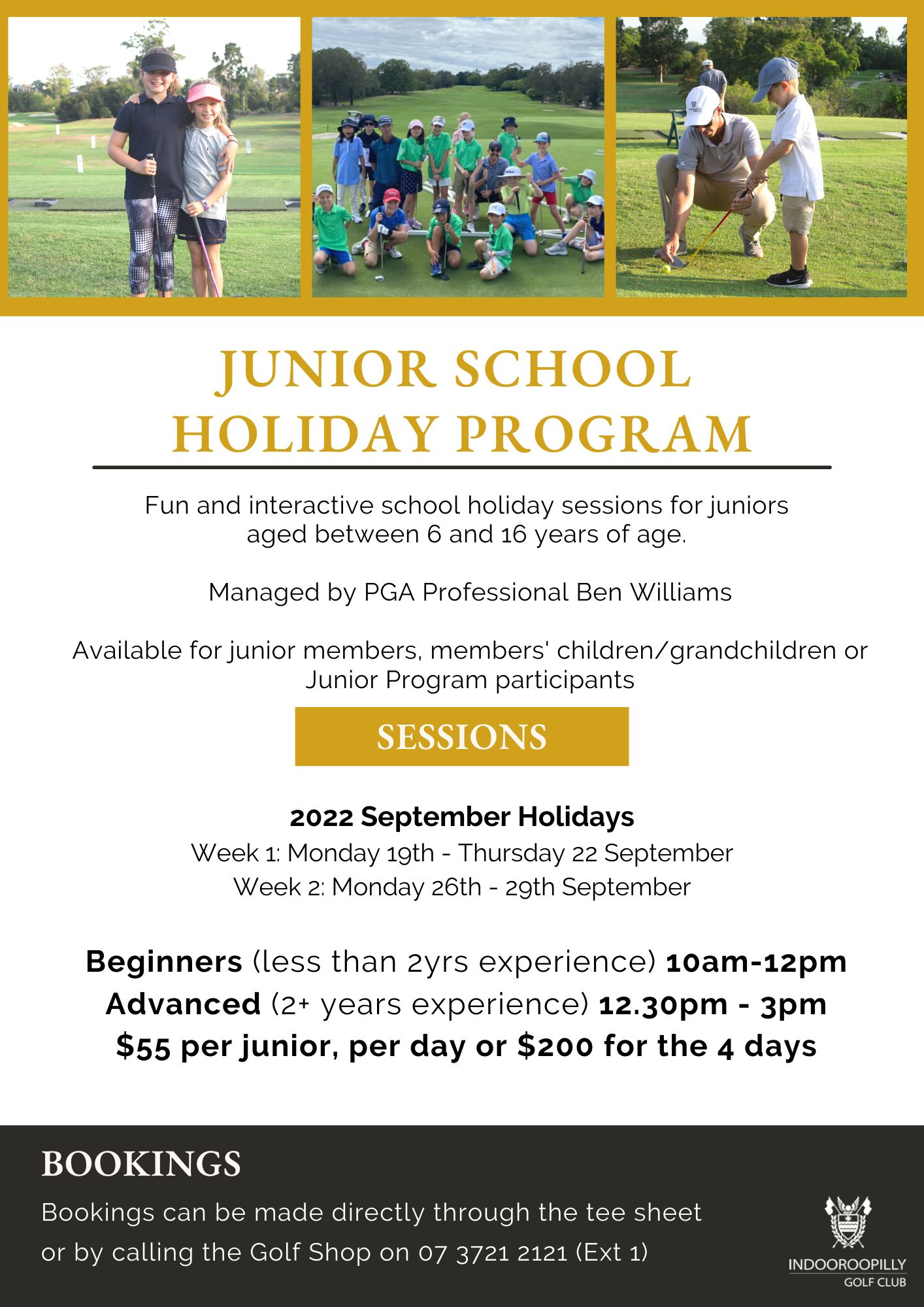 JUNIOR SCHOOL HOLIDAY PROGRAM

Fun and interactive school holiday sessions for juniors aged between 6 and 16 years of age.

Managed by PGA Professional Ben Williams

Available for junior members, members' children/grandchildren or Junior Program participants

SESSIONS

2022 September Holidays
Week 1: Monday 19th - Thursday 22 September
Week 2: Monday 26th - 29th September

Beginners (less than 2yrs experience) 10am-12pm
Advanced (2+ years experience) 12.30pm - 3pm
$55 per junior, per day or $200 for the 4 days

BOOKINGS

Bookings can be made directly through the tee sheet or by calling the Golf Shop on 07 3721 2121 (Ext 1)

INDOOROOPILLY GOLF CLUB